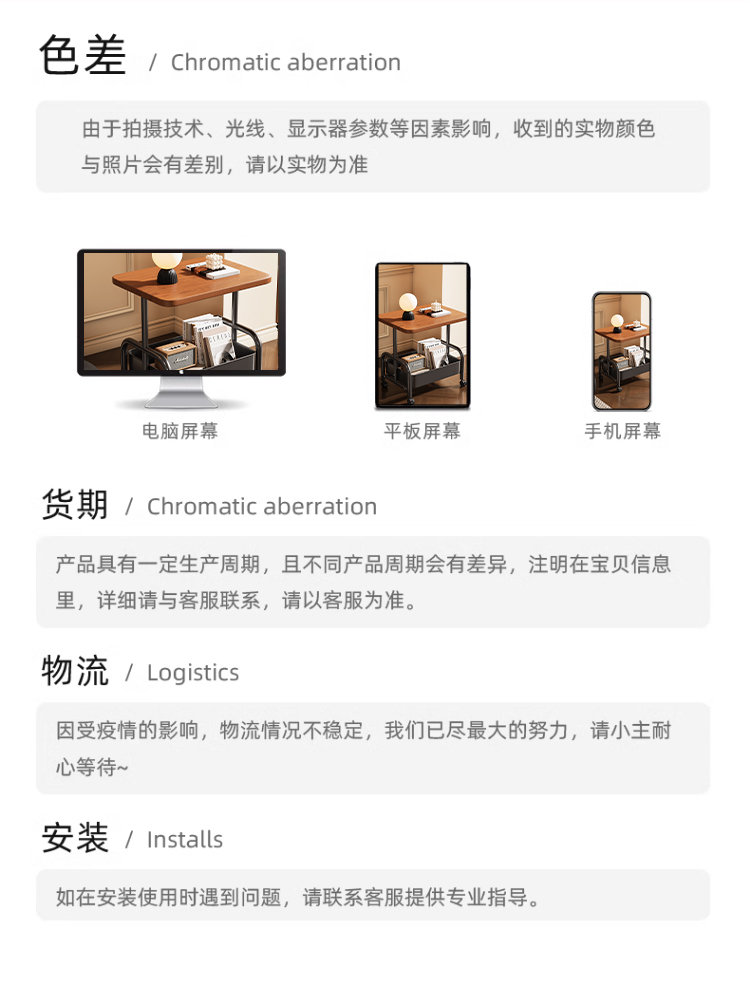 色差 / Chromatic aberration

由于拍摄技术、光线、显示器参数等因素影响，收到的实物颜色与照片会有差别，请以实物为准

电脑屏幕

平板屏幕

手机屏幕

货期 / Chromatic aberration

产品具有一定生产周期，且不同产品周期会有差异，注明在宝贝信息里，详细请与客服联系，请以客服为准。

物流 / Logistics

因受疫情的影响，物流情况不稳定，我们已尽最大的努力，请小主耐心等待~

安装 / Installs

如在安装使用时遇到问题，请联系客服提供专业指导。